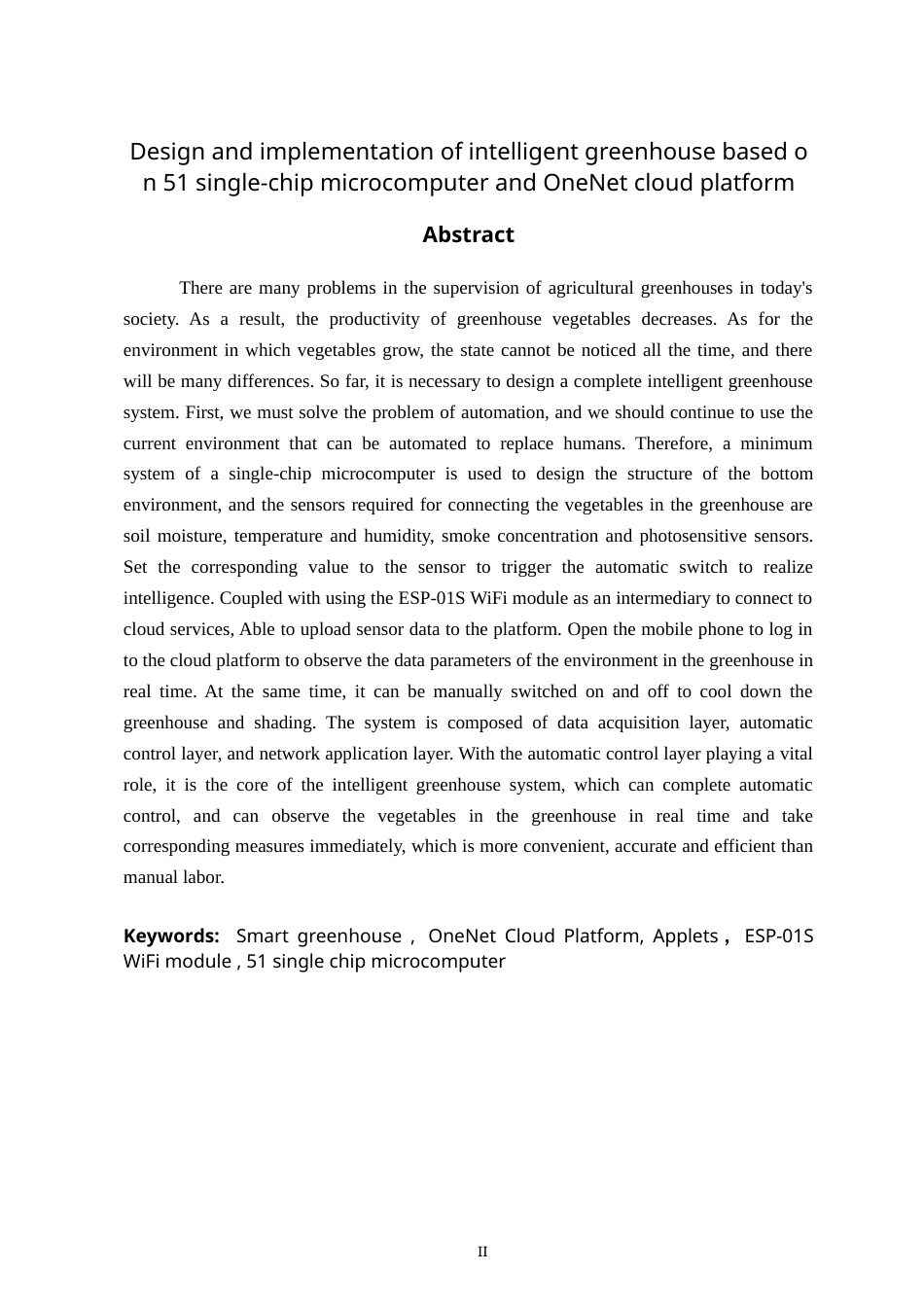 Design and implementation of intelligent greenhouse based o n 51 single-chip microcomputer and OneNet cloud platform

Abstract

There are many problems in the supervision of agricultural greenhouses in today's society. As a result, the productivity of greenhouse vegetables decreases. As for the environment in which vegetables grow, the state cannot be noticed all the time, and there will be many differences. So far, it is necessary to design a complete intelligent greenhouse system. First, we must solve the problem of automation, and we should continue to use the current environment that can be automated to replace humans. Therefore, a minimum system of a single-chip microcomputer is used to design the structure of the bottom environment, and the sensors required for connecting the vegetables in the greenhouse are soil moisture, temperature and humidity, smoke concentration and photosensitive sensors. Set the corresponding value to the sensor to trigger the automatic switch to realize intelligence. Coupled with using the ESP-01S WiFi module as an intermediary to connect to cloud services, Able to upload sensor data to the platform. Open the mobile phone to log in to the cloud platform to observe the data parameters of the environment in the greenhouse in real time. At the same time, it can be manually switched on and off to cool down the greenhouse and shading. The system is composed of data acquisition layer, automatic control layer, and network application layer. With the automatic control layer playing a vital role, it is the core of the intelligent greenhouse system, which can complete automatic control, and can observe the vegetables in the greenhouse in real time and take corresponding measures immediately, which is more convenient, accurate and efficient than manual labor.

Keywords: Smart greenhouse , OneNet Cloud Platform, Applets , ESP-01S WiFi module , 51 single chip microcomputer

II